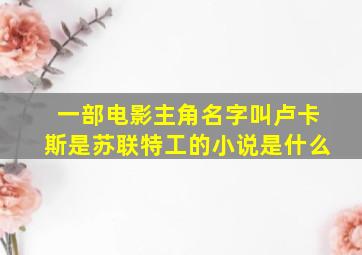 一部电影主角名字叫卢卡斯是苏联特工的小说是什么